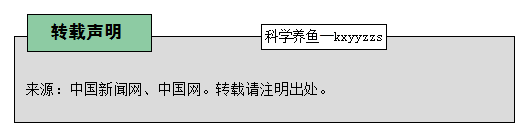 转载声明

科学养鱼—kxyyzzs

来源：中国新闻网、中国网。转载请注明出处。